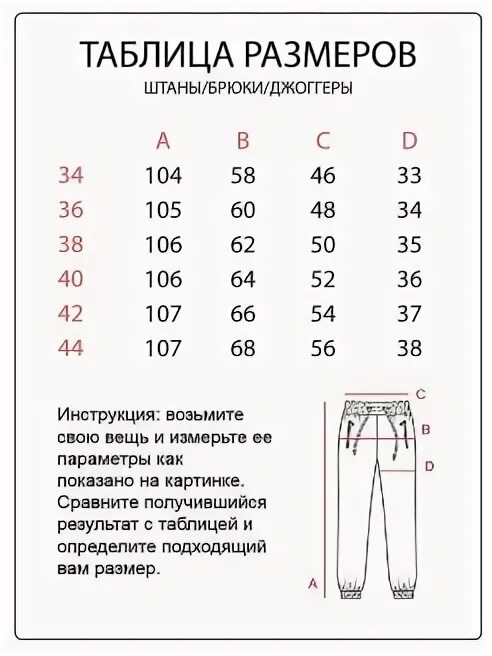 ТАБЛИЦА РАЗМЕРОВ

ШТАНЫ/БРЮКИ/ДЖОГГЕРЫ

| | A | B | C | D |
|---|---|---|---|---|
| 34 | 104 | 58 | 46 | 33 |
| 36 | 105 | 60 | 48 | 34 |
| 38 | 106 | 62 | 50 | 35 |
| 40 | 106 | 64 | 52 | 36 |
| 42 | 107 | 66 | 54 | 37 |
| 44 | 107 | 68 | 56 | 38 |

Инструкция: возьмите свою вещь и измерьте ее параметры как показано на картинке. Сравните получившийся результат с таблицей и определите подходящий вам размер.

C
B
D
A